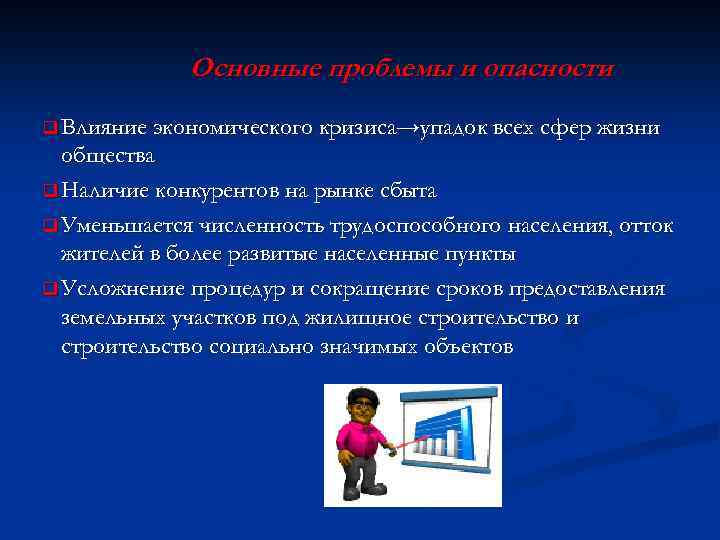 Основные проблемы и опасности

Влияние экономического кризиса→упадок всех сфер жизни общества

Наличие конкурентов на рынке сбыта

Уменьшается численность трудоспособного населения, отток жителей в более развитые населенные пункты

Усложнение процедур и сокращение сроков предоставления земельных участков под жилищное строительство и строительство социально значимых объектов